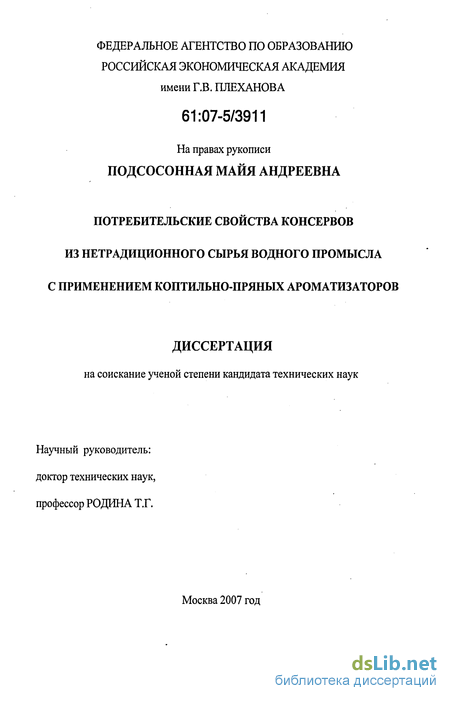 ФЕДЕРАЛЬНОЕ АГЕНТСТВО ПО ОБРАЗОВАНИЮ
РОССИЙСКАЯ ЭКОНОМИЧЕСКАЯ АКАДЕМИЯ
имени Г.В. ПЛЕХАНОВА

61:07-5/3911

На правах рукописи

ПОДСОСОННАЯ МАЙЯ АНДРЕЕВНА

ПОТРЕБИТЕЛЬСКИЕ СВОЙСТВА КОНСЕРВОВ

ИЗ НЕТРАДИЦИОННОГО СЫРЬЯ ВОДНОГО ПРОМЫСЛА

С ПРИМЕНЕНИЕМ КОПТИЛЬНО-ПРЯНЫХ АРОМАТИЗАТОРОВ

ДИССЕРТАЦИЯ

на соискание ученой степени кандидата технических наук

Научный руководитель:

доктор технических наук,

профессор РОДИНА Т.Г.

Москва 2007 год

dsLib.net
библиотека диссертаций